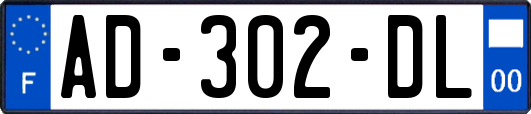 F
AD-302-DL
00